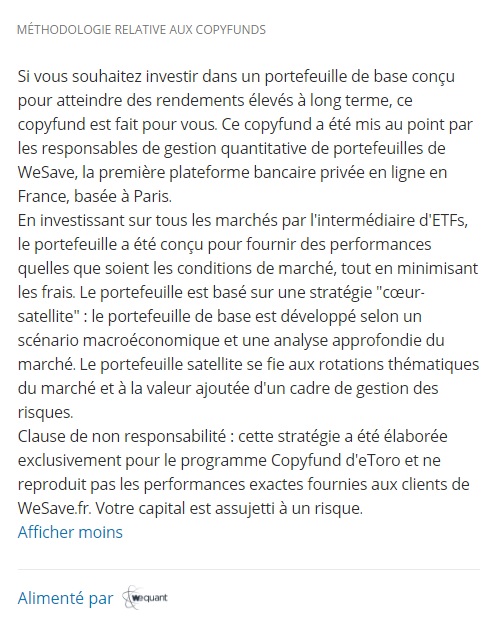 MÉTHODOLOGIE RELATIVE AUX COPYFUNDS

Si vous souhaitez investir dans un portefeuille de base conçu pour atteindre des rendements élevés à long terme, ce copyfund est fait pour vous. Ce copyfund a été mis au point par les responsables de gestion quantitative de portefeuilles de WeSave, la première plateforme bancaire privée en ligne en France, basée à Paris.
En investissant sur tous les marchés par l'intermédiaire d'ETFs, le portefeuille a été conçu pour fournir des performances quelles que soient les conditions de marché, tout en minimisant les frais. Le portefeuille est basé sur une stratégie "cœur-satellite" : le portefeuille de base est développé selon un scénario macroéconomique et une analyse approfondie du marché. Le portefeuille satellite se fie aux rotations thématiques du marché et à la valeur ajoutée d'un cadre de gestion des risques.
Clause de non responsabilité : cette stratégie a été élaborée exclusivement pour le programme Copyfund d'eToro et ne reproduit pas les performances exactes fournies aux clients de WeSave.fr. Votre capital est assujetti à un risque.
Afficher moins

Alimenté par wequant